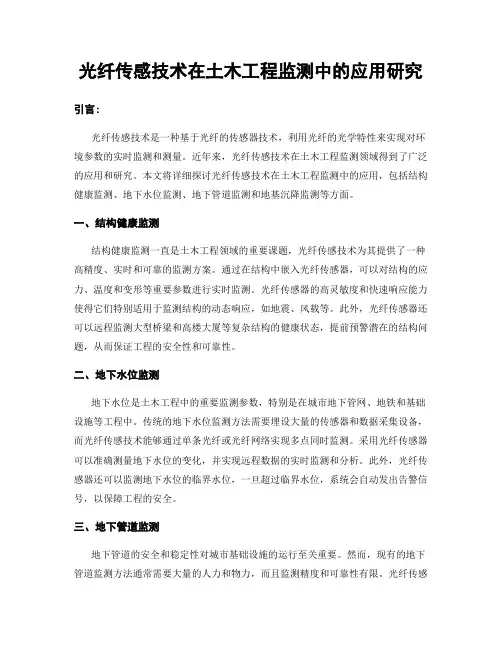 光纤传感技术在土木工程监测中的应用研究

引言：

光纤传感技术是一种基于光纤的传感器技术，利用光纤的光学特性来实现对环境参数的实时监测和测量。近年来，光纤传感技术在土木工程监测领域得到了广泛的应用和研究。本文将详细探讨光纤传感技术在土木工程监测中的应用，包括结构健康监测、地下水位监测、地下管道监测和地基沉降监测等方面。

一、结构健康监测

结构健康监测一直是土木工程领域的重要课题，光纤传感技术为其提供了一种高精度、实时和可靠的监测方案。通过在结构中嵌入光纤传感器，可以对结构的应力、温度和变形等重要参数进行实时监测。光纤传感器的高灵敏度和快速响应能力使得它们特别适用于监测结构的动态响应，如地震、风载等。此外，光纤传感器还可以远程监测大型桥梁和高楼大厦等复杂结构的健康状态，提前预警潜在的结构问题，从而保证工程的安全性和可靠性。

二、地下水位监测

地下水位是土木工程中的重要监测参数，特别是在城市地下管网、地铁和基础设施等工程中。传统的地下水位监测方法需要埋设大量的传感器和数据采集设备，而光纤传感技术能够通过单条光纤或光纤网络实现多点同时监测。采用光纤传感器可以准确测量地下水位的变化，并实现远程数据的实时监测和分析。此外，光纤传感器还可以监测地下水位的临界水位，一旦超过临界水位，系统会自动发出告警信号，以保障工程的安全。

三、地下管道监测

地下管道的安全和稳定性对城市基础设施的运行至关重要。然而，现有的地下管道监测方法通常需要大量的人力和物力，而且监测精度和可靠性有限。光纤传感